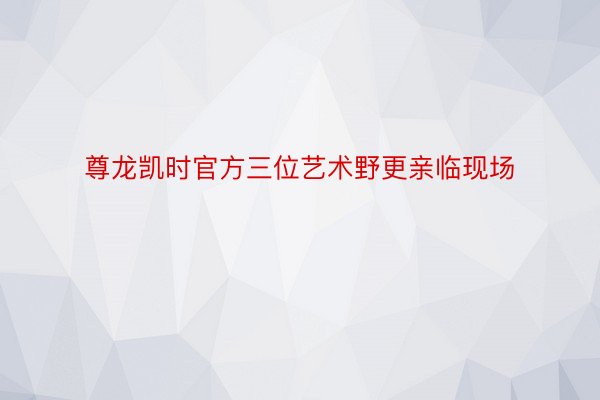 尊龙凯时官方三位艺术野更亲临现场